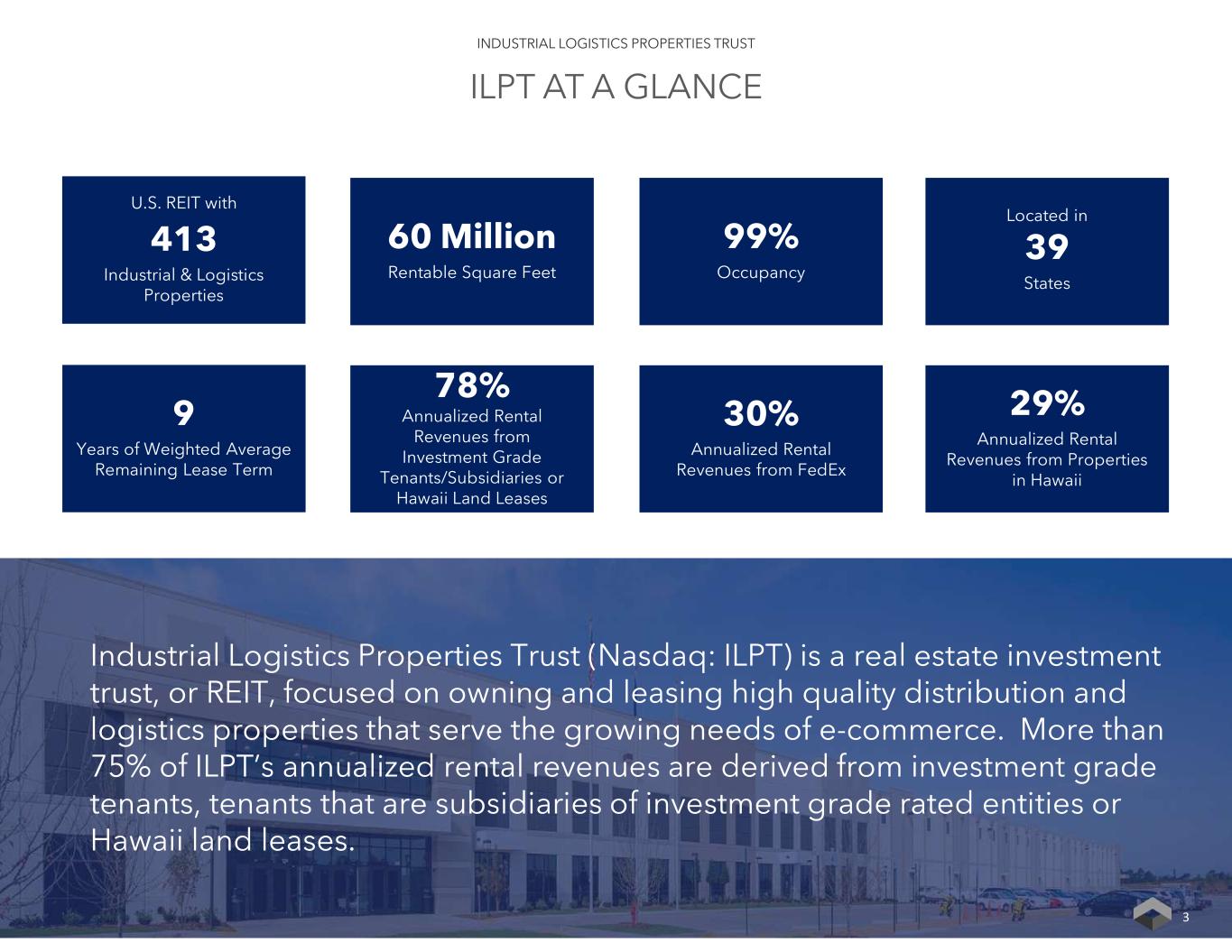 INDUSTRIAL LOGISTICS PROPERTIES TRUST

ILPT AT A GLANCE

U.S. REIT with
413
Industrial & Logistics Properties

60 Million
Rentable Square Feet

99%
Occupancy

Located in
39
States

9
Years of Weighted Average Remaining Lease Term

78%
Annualized Rental Revenues from Investment Grade Tenants/Subsidiaries or Hawaii Land Leases

30%
Annualized Rental Revenues from FedEx

29%
Annualized Rental Revenues from Properties in Hawaii

Industrial Logistics Properties Trust (Nasdaq: ILPT) is a real estate investment trust, or REIT, focused on owning and leasing high quality distribution and logistics properties that serve the growing needs of e-commerce. More than 75% of ILPT's annualized rental revenues are derived from investment grade tenants, tenants that are subsidiaries of investment grade rated entities or Hawaii land leases.

3